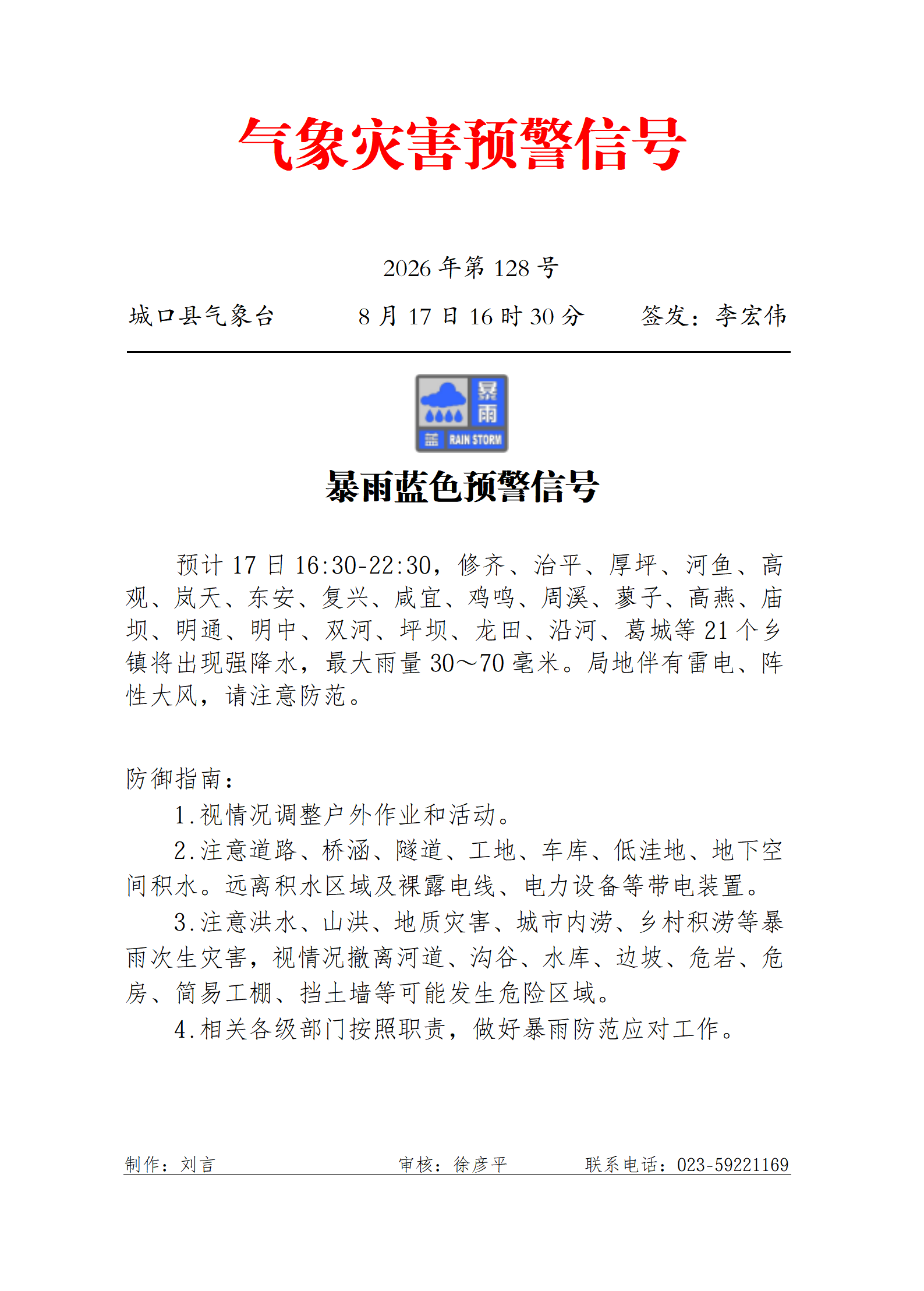 气象灾害预警信号

2026 年第 128 号

城口县气象台　　8 月 17 日 16 时 30 分　　签发：李宏伟

暴雨
蓝 RAIN STORM

暴雨蓝色预警信号

预计 17 日 16:30-22:30，修齐、治平、厚坪、河鱼、高观、岚天、东安、复兴、咸宜、鸡鸣、周溪、蓼子、高燕、庙坝、明通、明中、双河、坪坝、龙田、沿河、葛城等 21 个乡镇将出现强降水，最大雨量 30～70 毫米。局地伴有雷电、阵性大风，请注意防范。

防御指南：
1.视情况调整户外作业和活动。
2.注意道路、桥涵、隧道、工地、车库、低洼地、地下空间积水。远离积水区域及裸露电线、电力设备等带电装置。
3.注意洪水、山洪、地质灾害、城市内涝、乡村积涝等暴雨次生灾害，视情况撤离河道、沟谷、水库、边坡、危岩、危房、简易工棚、挡土墙等可能发生危险区域。
4.相关各级部门按照职责，做好暴雨防范应对工作。

制作：刘言　　审核：徐彦平　　联系电话：023-59221169